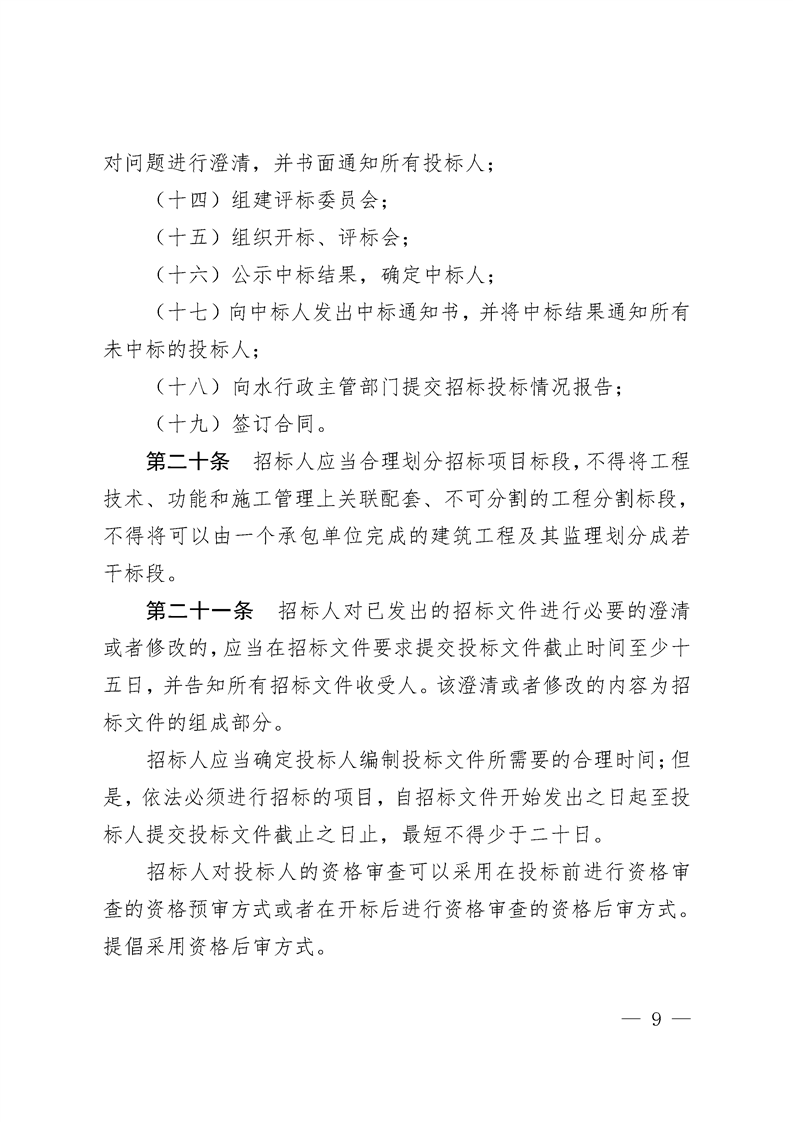 对问题进行澄清，并书面通知所有投标人；

（十四）组建评标委员会；

（十五）组织开标、评标会；

（十六）公示中标结果，确定中标人；

（十七）向中标人发出中标通知书，并将中标结果通知所有未中标的投标人；

（十八）向水行政主管部门提交招标投标情况报告；

（十九）签订合同。

第二十条　招标人应当合理划分招标项目标段，不得将工程技术、功能和施工管理上关联配套、不可分割的工程分割标段，不得将可以由一个承包单位完成的建筑工程及其监理划分成若干标段。

第二十一条　招标人对已发出的招标文件进行必要的澄清或者修改的，应当在招标文件要求提交投标文件截止时间至少十五日，并告知所有招标文件收受人。该澄清或者修改的内容为招标文件的组成部分。

招标人应当确定投标人编制投标文件所需要的合理时间；但是，依法必须进行招标的项目，自招标文件开始发出之日起至投标人提交投标文件截止之日止，最短不得少于二十日。

招标人对投标人的资格审查可以采用在投标前进行资格审查的资格预审方式或者在开标后进行资格审查的资格后审方式。提倡采用资格后审方式。

— 9 —